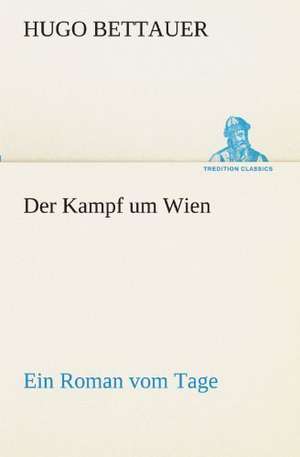 HUGO BETTAUER

TREDITION CLASSICS

Der Kampf um Wien

Ein Roman vom Tage